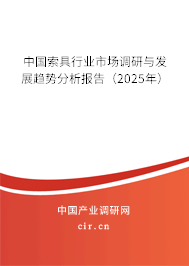 中国索具行业市场调研与发展趋势分析报告（2025年）

中国产业调研网

cir.cn